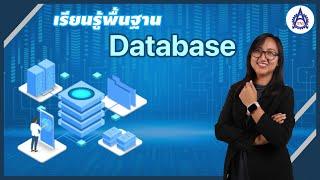 เรียนรู้พื้นฐาน
Database